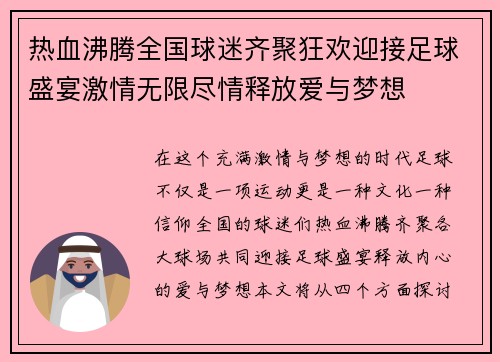 热血沸腾全国球迷齐聚狂欢迎接足球盛宴激情无限尽情释放爱与梦想

在这个充满激情与梦想的时代足球不仅是一项运动更是一种文化一种信仰全国的球迷们热血沸腾齐聚各大球场共同迎接足球盛宴释放内心的爱与梦想本文将从四个方面探讨